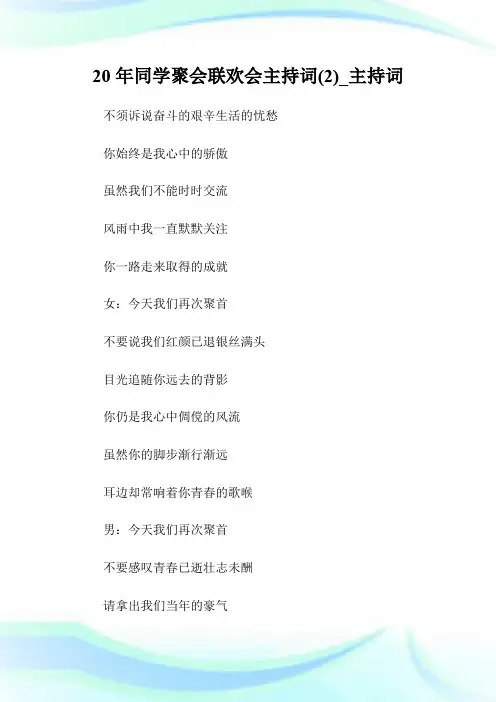 20 年同学聚会联欢会主持词(2)_主持词

不须诉说奋斗的艰辛生活的忧愁

你始终是我心中的骄傲

虽然我们不能时时交流

风雨中我一直默默关注

你一路走来取得的成就

女：今天我们再次聚首

不要说我们红颜已退银丝满头

目光追随你远去的背影

你仍是我心中倜傥的风流

虽然你的脚步渐行渐远

耳边却常响着你青春的歌喉

男：今天我们再次聚首

不要感叹青春已逝壮志未酬

请拿出我们当年的豪气